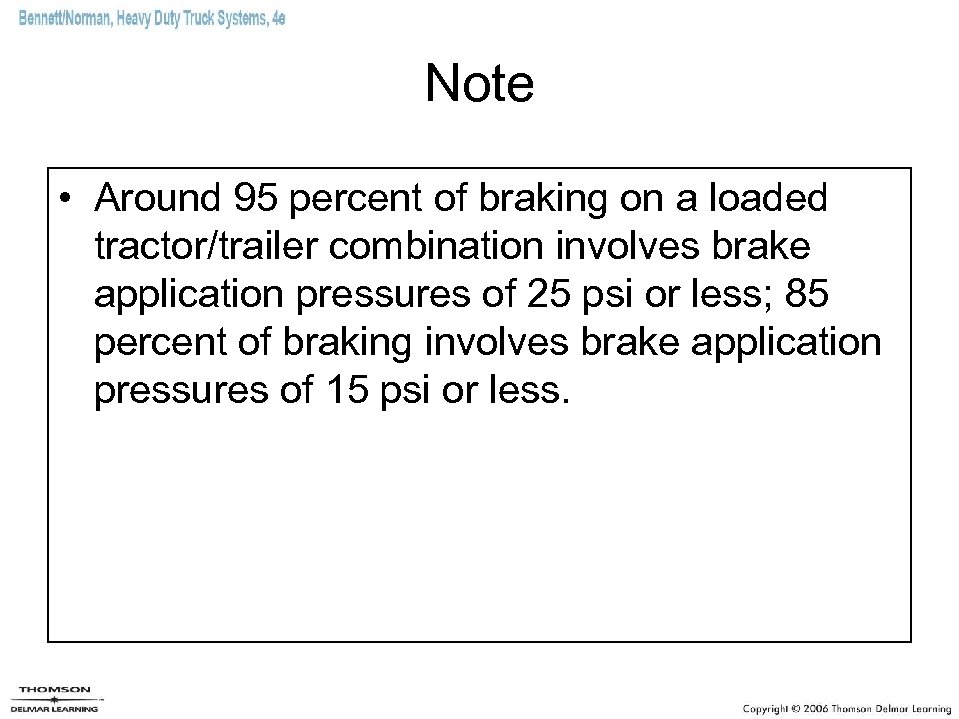 Bennett/Norman, Heavy Duty Truck Systems, 4e

Note

• Around 95 percent of braking on a loaded tractor/trailer combination involves brake application pressures of 25 psi or less; 85 percent of braking involves brake application pressures of 15 psi or less.

THOMSON
DELMAR LEARNING

Copyright © 2006 Thomson Delmar Learning